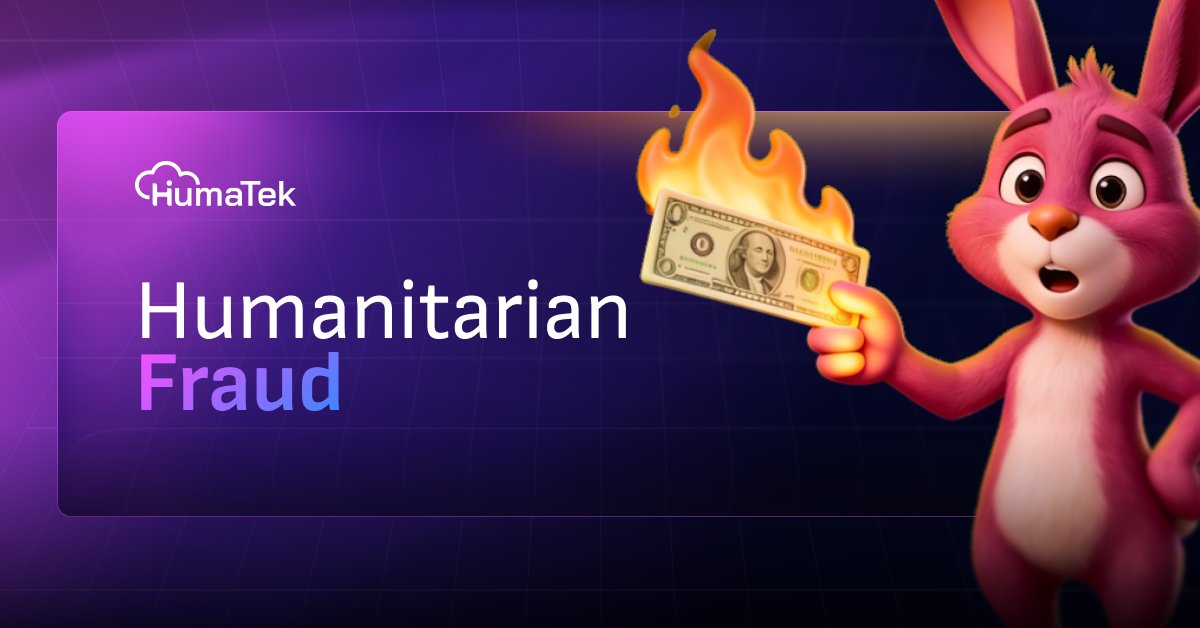 HumaTek

Humanitarian
Fraud